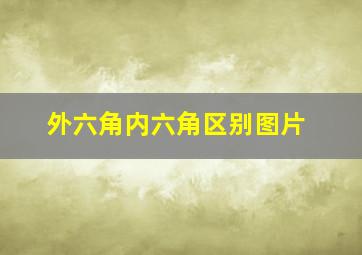 外六角内六角区别图片